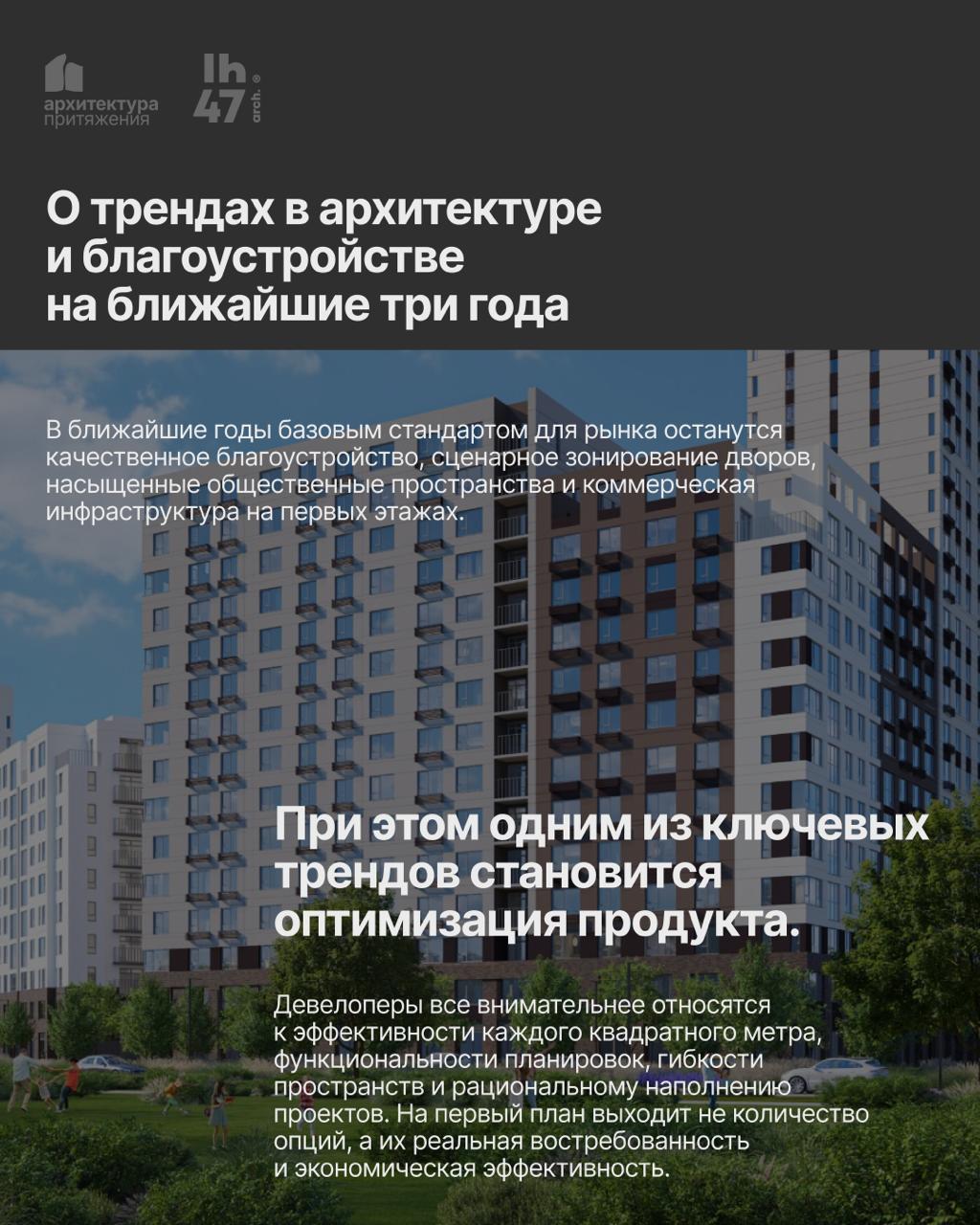 архитектура
притяжения

lh
47
arch.

О трендах в архитектуре и благоустройстве на ближайшие три года

В ближайшие годы базовым стандартом для рынка останутся качественное благоустройство, сценарное зонирование дворов, насыщенные общественные пространства и коммерческая инфраструктура на первых этажах.

При этом одним из ключевых трендов становится оптимизация продукта.

Девелоперы все внимательнее относятся к эффективности каждого квадратного метра, функциональности планировок, гибкости пространств и рациональному наполнению проектов. На первый план выходит не количество опций, а их реальная востребованность и экономическая эффективность.